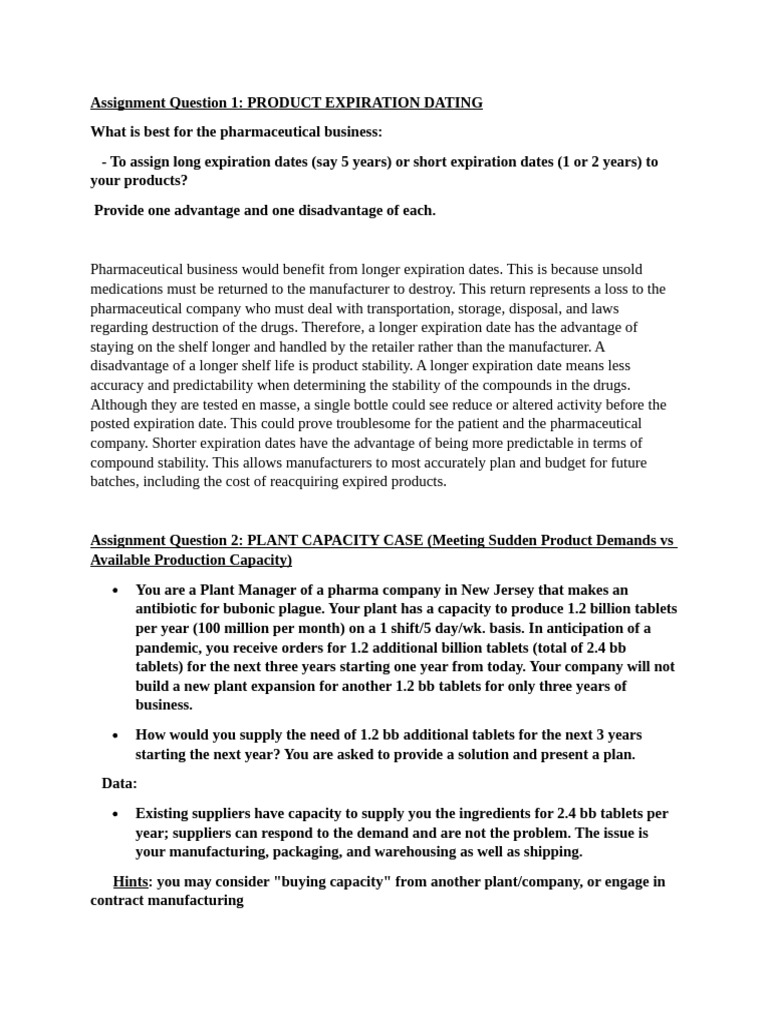 Assignment Question 1: PRODUCT EXPIRATION DATING

What is best for the pharmaceutical business:

- To assign long expiration dates (say 5 years) or short expiration dates (1 or 2 years) to your products?

Provide one advantage and one disadvantage of each.

Pharmaceutical business would benefit from longer expiration dates. This is because unsold medications must be returned to the manufacturer to destroy. This return represents a loss to the pharmaceutical company who must deal with transportation, storage, disposal, and laws regarding destruction of the drugs. Therefore, a longer expiration date has the advantage of staying on the shelf longer and handled by the retailer rather than the manufacturer. A disadvantage of a longer shelf life is product stability. A longer expiration date means less accuracy and predictability when determining the stability of the compounds in the drugs. Although they are tested en masse, a single bottle could see reduce or altered activity before the posted expiration date. This could prove troublesome for the patient and the pharmaceutical company. Shorter expiration dates have the advantage of being more predictable in terms of compound stability. This allows manufacturers to most accurately plan and budget for future batches, including the cost of reacquiring expired products.

Assignment Question 2: PLANT CAPACITY CASE (Meeting Sudden Product Demands vs Available Production Capacity)

• You are a Plant Manager of a pharma company in New Jersey that makes an antibiotic for bubonic plague. Your plant has a capacity to produce 1.2 billion tablets per year (100 million per month) on a 1 shift/5 day/wk. basis. In anticipation of a pandemic, you receive orders for 1.2 additional billion tablets (total of 2.4 bb tablets) for the next three years starting one year from today. Your company will not build a new plant expansion for another 1.2 bb tablets for only three years of business.

• How would you supply the need of 1.2 bb additional tablets for the next 3 years starting the next year? You are asked to provide a solution and present a plan.

Data:

• Existing suppliers have capacity to supply you the ingredients for 2.4 bb tablets per year; suppliers can respond to the demand and are not the problem. The issue is your manufacturing, packaging, and warehousing as well as shipping.

Hints: you may consider "buying capacity" from another plant/company, or engage in contract manufacturing